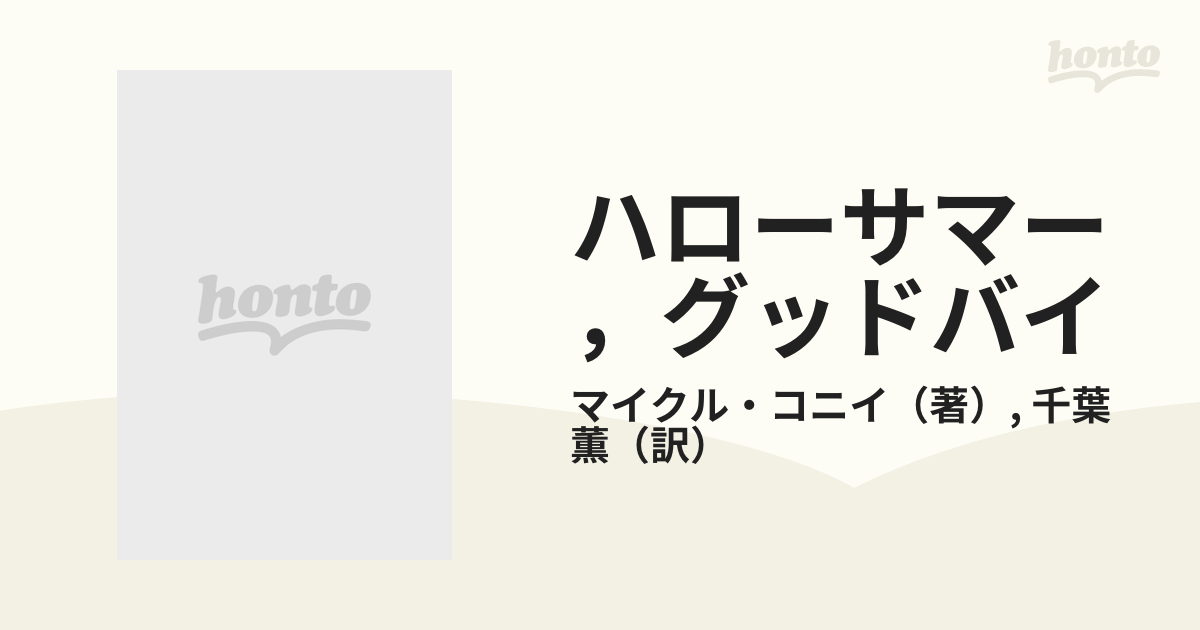 honto

honto

ハローサマー，グッドバイ

マイクル・コニイ（著）, 千葉 薫（訳）